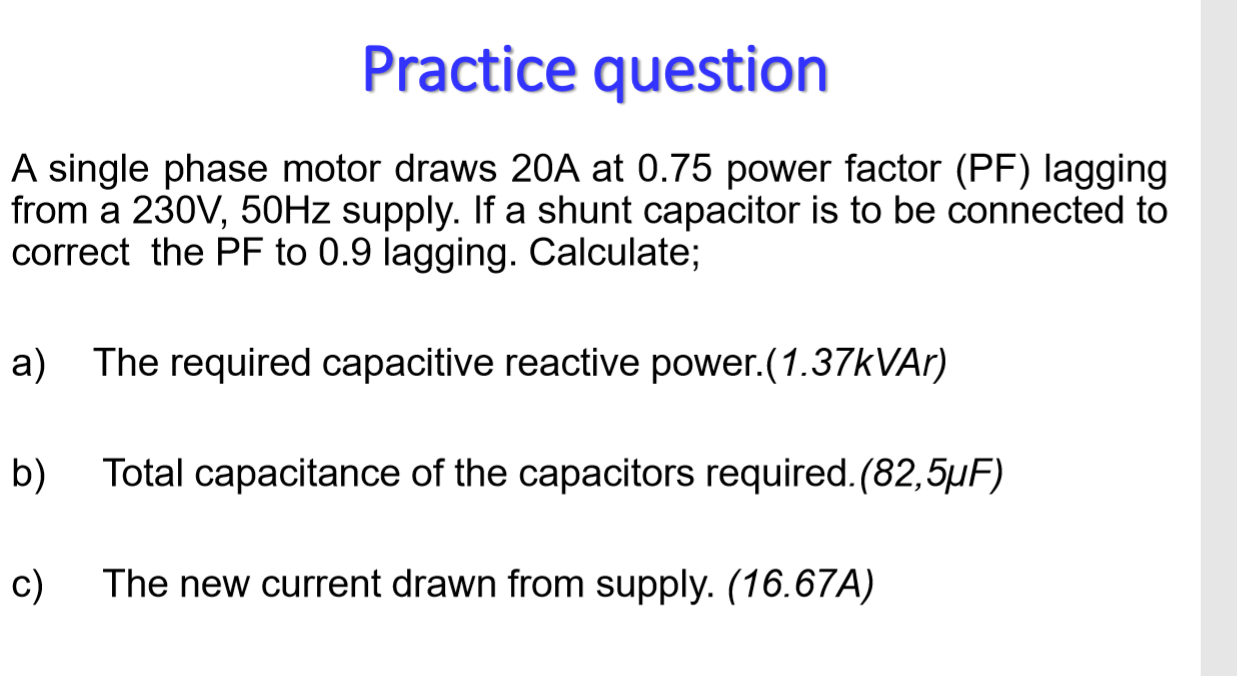 Practice question

A single phase motor draws 20A at 0.75 power factor (PF) lagging from a 230V, 50Hz supply. If a shunt capacitor is to be connected to correct the PF to 0.9 lagging. Calculate;

a) The required capacitive reactive power.(1.37kVAr)

b) Total capacitance of the capacitors required.(82,5μF)

c) The new current drawn from supply. (16.67A)